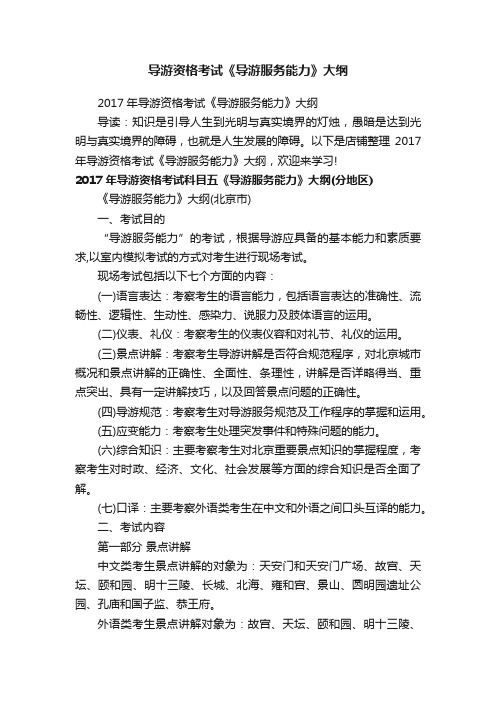 导游资格考试《导游服务能力》大纲

2017 年导游资格考试《导游服务能力》大纲

导读：知识是引导人生到光明与真实境界的灯烛，愚暗是达到光明与真实境界的障碍，也就是人生发展的障碍。以下是店铺整理 2017 年导游资格考试《导游服务能力》大纲，欢迎来学习!

2017 年导游资格考试科目五《导游服务能力》大纲(分地区)

《导游服务能力》大纲(北京市)

一、考试目的

“导游服务能力”的考试，根据导游应具备的基本能力和素质要求,以室内模拟考试的方式对考生进行现场考试。

现场考试包括以下七个方面的内容：

(一)语言表达：考察考生的语言能力，包括语言表达的准确性、流畅性、逻辑性、生动性、感染力、说服力及肢体语言的运用。

(二)仪表、礼仪：考察考生的仪表仪容和对礼节、礼仪的运用。

(三)景点讲解：考察考生导游讲解是否符合规范程序，对北京城市概况和景点讲解的正确性、全面性、条理性，讲解是否详略得当、重点突出、具有一定讲解技巧，以及回答景点问题的正确性。

(四)导游规范：考察考生对导游服务规范及工作程序的掌握和运用。

(五)应变能力：考察考生处理突发事件和特殊问题的能力。

(六)综合知识：主要考察考生对北京重要景点知识的掌握程度，考察考生对时政、经济、文化、社会发展等方面的综合知识是否全面了解。

(七)口译：主要考察外语类考生在中文和外语之间口头互译的能力。

二、考试内容

第一部分 景点讲解

中文类考生景点讲解的对象为：天安门和天安门广场、故宫、天坛、颐和园、明十三陵、长城、北海、雍和宫、景山、圆明园遗址公园、孔庙和国子监、恭王府。

外语类考生景点讲解对象为：故宫、天坛、颐和园、明十三陵、